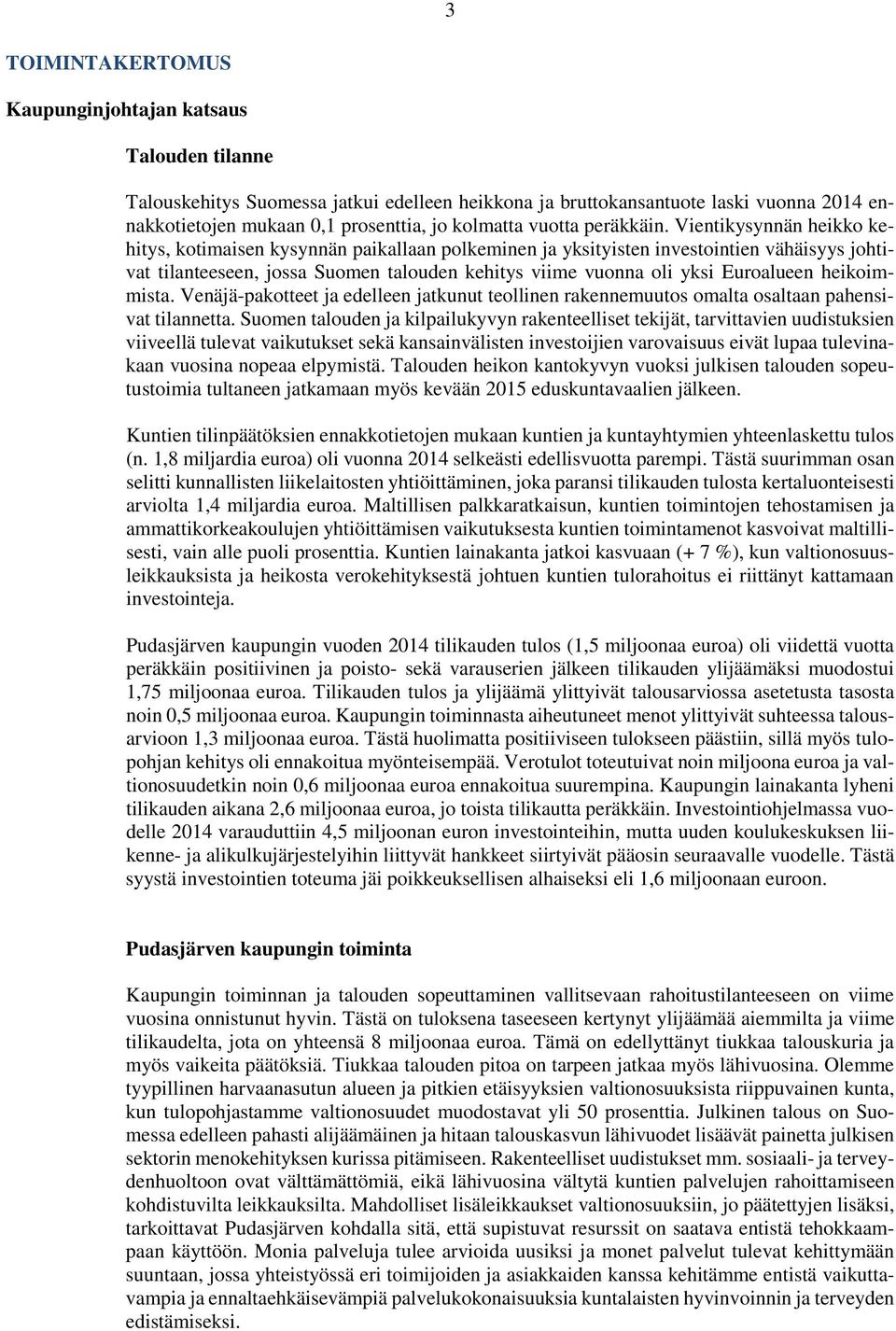 3

TOIMINTAKERTOMUS

Kaupunginjohtajan katsaus

Talouden tilanne

Talouskehitys Suomessa jatkui edelleen heikkona ja bruttokansantuote laski vuonna 2014 ennakkotietojen mukaan 0,1 prosenttia, jo kolmatta vuotta peräkkäin. Vientikysynnän heikko kehitys, kotimaisen kysynnän paikallaan polkeminen ja yksityisten investointien vähäisyys johtivat tilanteeseen, jossa Suomen talouden kehitys viime vuonna oli yksi Euroalueen heikoimmista. Venäjä-pakotteet ja edelleen jatkunut teollinen rakennemuutos omalta osaltaan pahensivat tilannetta. Suomen talouden ja kilpailukyvyn rakenteelliset tekijät, tarvittavien uudistuksien viiveellä tulevat vaikutukset sekä kansainvälisten investoijien varovaisuus eivät lupaa tulevinakaan vuosina nopeaa elpymistä. Talouden heikon kantokyvyn vuoksi julkisen talouden sopeutustoimia tultaneen jatkamaan myös kevään 2015 eduskuntavaalien jälkeen.

Kuntien tilinpäätöksien ennakkotietojen mukaan kuntien ja kuntayhtymien yhteenlaskettu tulos (n. 1,8 miljardia euroa) oli vuonna 2014 selkeästi edellisvuotta parempi. Tästä suurimman osan selitti kunnallisten liikelaitosten yhtiöittäminen, joka paransi tilikauden tulosta kertaluonteisesti arviolta 1,4 miljardia euroa. Maltillisen palkkaratkaisun, kuntien toimintojen tehostamisen ja ammattikorkeakoulujen yhtiöittämisen vaikutuksesta kuntien toimintamenot kasvoivat maltillisesti, vain alle puoli prosenttia. Kuntien lainakanta jatkoi kasvuaan (+ 7 %), kun valtionosuusleikkauksista ja heikosta verokehityksestä johtuen kuntien tulorahoitus ei riittänyt kattamaan investointeja.

Pudasjärven kaupungin vuoden 2014 tilikauden tulos (1,5 miljoonaa euroa) oli viidettä vuotta peräkkäin positiivinen ja poisto- sekä varauserien jälkeen tilikauden ylijäämäksi muodostui 1,75 miljoonaa euroa. Tilikauden tulos ja ylijäämä ylittyivät talousarviossa asetetusta tasosta noin 0,5 miljoonaa euroa. Kaupungin toiminnasta aiheutuneet menot ylittyivät suhteessa talousarvioon 1,3 miljoonaa euroa. Tästä huolimatta positiiviseen tulokseen päästiin, sillä myös tulopohjan kehitys oli ennakoitua myönteisempää. Verotulot toteutuivat noin miljoona euroa ja valtionosuudetkin noin 0,6 miljoonaa euroa ennakoitua suurempina. Kaupungin lainakanta lyheni tilikauden aikana 2,6 miljoonaa euroa, jo toista tilikautta peräkkäin. Investointiohjelmassa vuodelle 2014 varauduttiin 4,5 miljoonan euron investointeihin, mutta uuden koulukeskuksen liikenne- ja alikulkujärjestelyihin liittyvät hankkeet siirtyivät pääosin seuraavalle vuodelle. Tästä syystä investointien toteuma jäi poikkeuksellisen alhaiseksi eli 1,6 miljoonaan euroon.

Pudasjärven kaupungin toiminta

Kaupungin toiminnan ja talouden sopeuttaminen vallitsevaan rahoitustilanteeseen on viime vuosina onnistunut hyvin. Tästä on tuloksena taseeseen kertynyt ylijäämää aiemmilta ja viime tilikaudelta, jota on yhteensä 8 miljoonaa euroa. Tämä on edellyttänyt tiukkaa talouskuria ja myös vaikeita päätöksiä. Tiukkaa talouden pitoa on tarpeen jatkaa myös lähivuosina. Olemme tyypillinen harvaanasutun alueen ja pitkien etäisyyksien valtionosuuksista riippuvainen kunta, kun tulopohjastamme valtionosuudet muodostavat yli 50 prosenttia. Julkinen talous on Suomessa edelleen pahasti alijäämäinen ja hitaan talouskasvun lähivuodet lisäävät painetta julkisen sektorin menokehityksen kurissa pitämiseen. Rakenteelliset uudistukset mm. sosiaali- ja terveydenhuoltoon ovat välttämättömiä, eikä lähivuosina vältytä kuntien palvelujen rahoittamiseen kohdistuvilta leikkauksilta. Mahdolliset lisäleikkaukset valtionosuuksiin, jo päätettyjen lisäksi, tarkoittavat Pudasjärven kohdalla sitä, että supistuvat resurssit on saatava entistä tehokkaampaan käyttöön. Monia palveluja tulee arvioida uusiksi ja monet palvelut tulevat kehittymään suuntaan, jossa yhteistyössä eri toimijoiden ja asiakkaiden kanssa kehitämme entistä vaikuttavampia ja ennaltaehkäisevämpiä palvelukokonaisuuksia kuntalaisten hyvinvoinnin ja terveyden edistämiseksi.